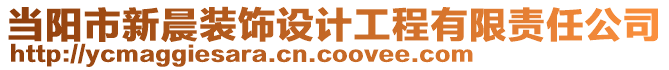 当阳市新晨装饰设计工程有限责任公司
http://ycmaggiesara.cn.coovee.com